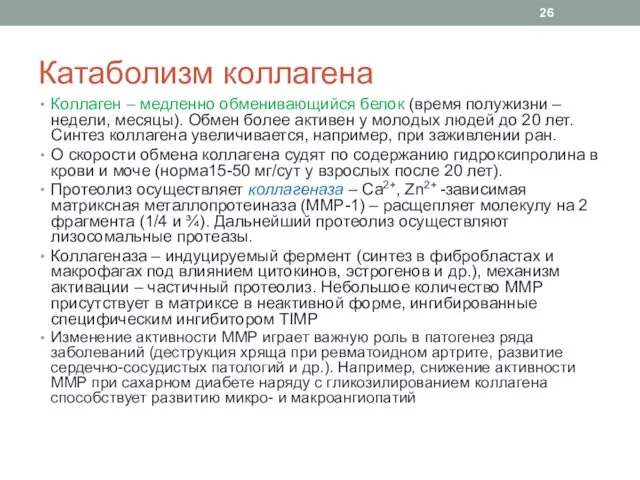 26

Катаболизм коллагена

• Коллаген – медленно обменивающийся белок (время полужизни – недели, месяцы). Обмен более активен у молодых людей до 20 лет. Синтез коллагена увеличивается, например, при заживлении ран.

• О скорости обмена коллагена судят по содержанию гидроксипролина в крови и моче (норма15-50 мг/сут у взрослых после 20 лет).

• Протеолиз осуществляет коллагеназа – $Ca^{2+}$, $Zn^{2+}$ -зависимая матриксная металлопротеиназа (ММР-1) – расщепляет молекулу на 2 фрагмента (1/4 и ¾). Дальнейший протеолиз осуществляют лизосомальные протеазы.

• Коллагеназа – индуцируемый фермент (синтез в фибробластах и макрофагах под влиянием цитокинов, эстрогенов и др.), механизм активации – частичный протеолиз. Небольшое количество ММР присутствует в матриксе в неактивной форме, ингибированные специфическим ингибитором TIMP

• Изменение активности ММР играет важную роль в патогенез ряда заболеваний (деструкция хряща при ревматоидном артрите, развитие сердечно-сосудистых патологий и др.). Например, снижение активности ММР при сахарном диабете наряду с гликозилированием коллагена способствует развитию микро- и макроангиопатий